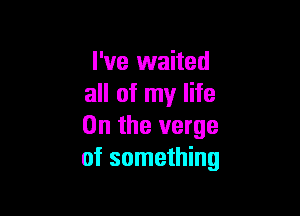 I've waited
all of my life
On the verge
of something